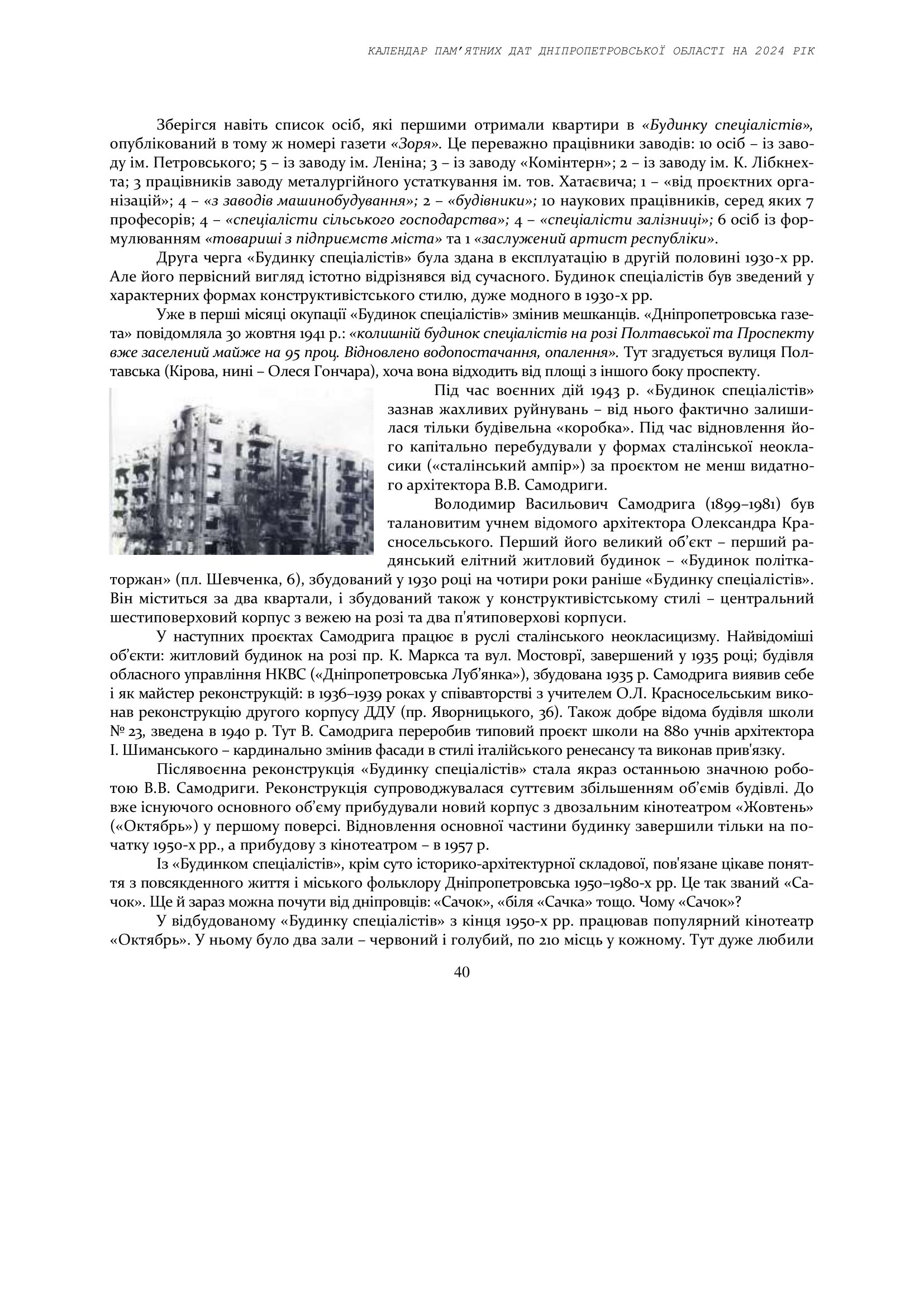 КАЛЕНДАР ПАМ'ЯТНИХ ДАТ ДНІПРОПЕТРОВСЬКОЇ ОБЛАСТІ НА 2024 РІК

Зберігся навіть список осіб, які першими отримали квартири в «Будинку спеціалістів», опублікований в тому ж номері газети «Зоря». Це переважно працівники заводів: 10 осіб – із заводу ім. Петровського; 5 – із заводу ім. Леніна; 3 – із заводу «Комінтерн»; 2 – із заводу ім. К. Лібкнехта; 3 працівників заводу металургійного устаткування ім. тов. Хатаєвича; 1 – «від проєктних організацій»; 4 – «з заводів машинобудування»; 2 – «будівники»; 10 наукових працівників, серед яких 7 професорів; 4 – «спеціалісти сільського господарства»; 4 – «спеціалісти залізниці»; 6 осіб із формулюванням «товариші з підприємств міста» та 1 «заслужений артист республіки».

Друга черга «Будинку спеціалістів» була здана в експлуатацію в другій половині 1930-х рр. Але його первісний вигляд істотно відрізнявся від сучасного. Будинок спеціалістів був зведений у характерних формах конструктивістського стилю, дуже модного в 1930-х рр.

Уже в перші місяці окупації «Будинок спеціалістів» змінив мешканців. «Дніпропетровська газета» повідомляла 30 жовтня 1941 р.: «колишній будинок спеціалістів на розі Полтавської та Проспекту вже заселений майже на 95 проц. Відновлено водопостачання, опалення». Тут згадується вулиця Полтавська (Кірова, нині – Олеся Гончара), хоча вона відходить від площі з іншого боку проспекту.

Під час воєнних дій 1943 р. «Будинок спеціалістів» зазнав жахливих руйнувань – від нього фактично залишилася тільки будівельна «коробка». Під час відновлення його капітально перебудували у формах сталінської неокласики («сталінський ампір») за проєктом не менш видатного архітектора В.В. Самодриги.

Володимир Васильович Самодрига (1899–1981) був талановитим учнем відомого архітектора Олександра Красносельського. Перший його великий об'єкт – перший радянський елітний житловий будинок – «Будинок політкаторжан» (пл. Шевченка, 6), збудований у 1930 році на чотири роки раніше «Будинку спеціалістів». Він міститься за два квартали, і збудований також у конструктивістському стилі – центральний шестиповерховий корпус з вежею на розі та два п'ятиповерхові корпуси.

У наступних проєктах Самодрига працює в руслі сталінського неокласицизму. Найвідоміші об'єкти: житловий будинок на розі пр. К. Маркса та вул. Мостоврї, завершений у 1935 році; будівля обласного управління НКВС («Дніпропетровська Луб'янка»), збудована 1935 р. Самодрига виявив себе і як майстер реконструкцій: в 1936–1939 роках у співавторстві з учителем О.Л. Красносельським виконав реконструкцію другого корпусу ДДУ (пр. Яворницького, 36). Також добре відома будівля школи № 23, зведена в 1940 р. Тут В. Самодрига переробив типовий проєкт школи на 880 учнів архітектора І. Шиманського – кардинально змінив фасади в стилі італійського ренесансу та виконав прив'язку.

Післявоєнна реконструкція «Будинку спеціалістів» стала якраз останньою значною роботою В.В. Самодриги. Реконструкція супроводжувалася суттєвим збільшенням об'ємів будівлі. До вже існуючого основного об'єму прибудували новий корпус з двозальним кінотеатром «Жовтень» («Октябрь») у першому поверсі. Відновлення основної частини будинку завершили тільки на початку 1950-х рр., а прибудову з кінотеатром – в 1957 р.

Із «Будинком спеціалістів», крім суто історико-архітектурної складової, пов'язане цікаве поняття з повсякденного життя і міського фольклору Дніпропетровська 1950–1980-х рр. Це так званий «Сачок». Ще й зараз можна почути від дніпровців: «Сачок», «біля «Сачка» тощо. Чому «Сачок»?

У відбудованому «Будинку спеціалістів» з кінця 1950-х рр. працював популярний кінотеатр «Октябрь». У ньому було два зали – червоний і голубий, по 210 місць у кожному. Тут дуже любили

40